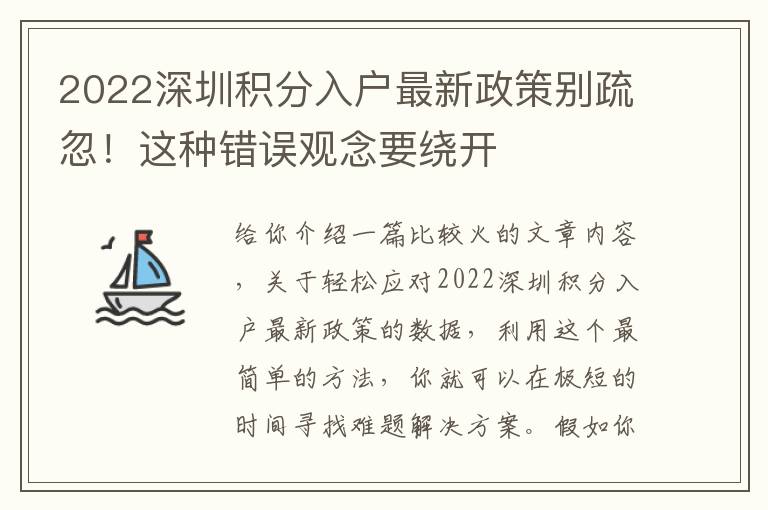 2022深圳积分入户最新政策别疏忽！这种错误观念要绕开

给你介绍一篇比较火的文章内容，关于轻松应对2022深圳积分入户最新政策的数据，利用这个最简单的方法，你就可以在极短的时间寻找难题解决方案。假如你